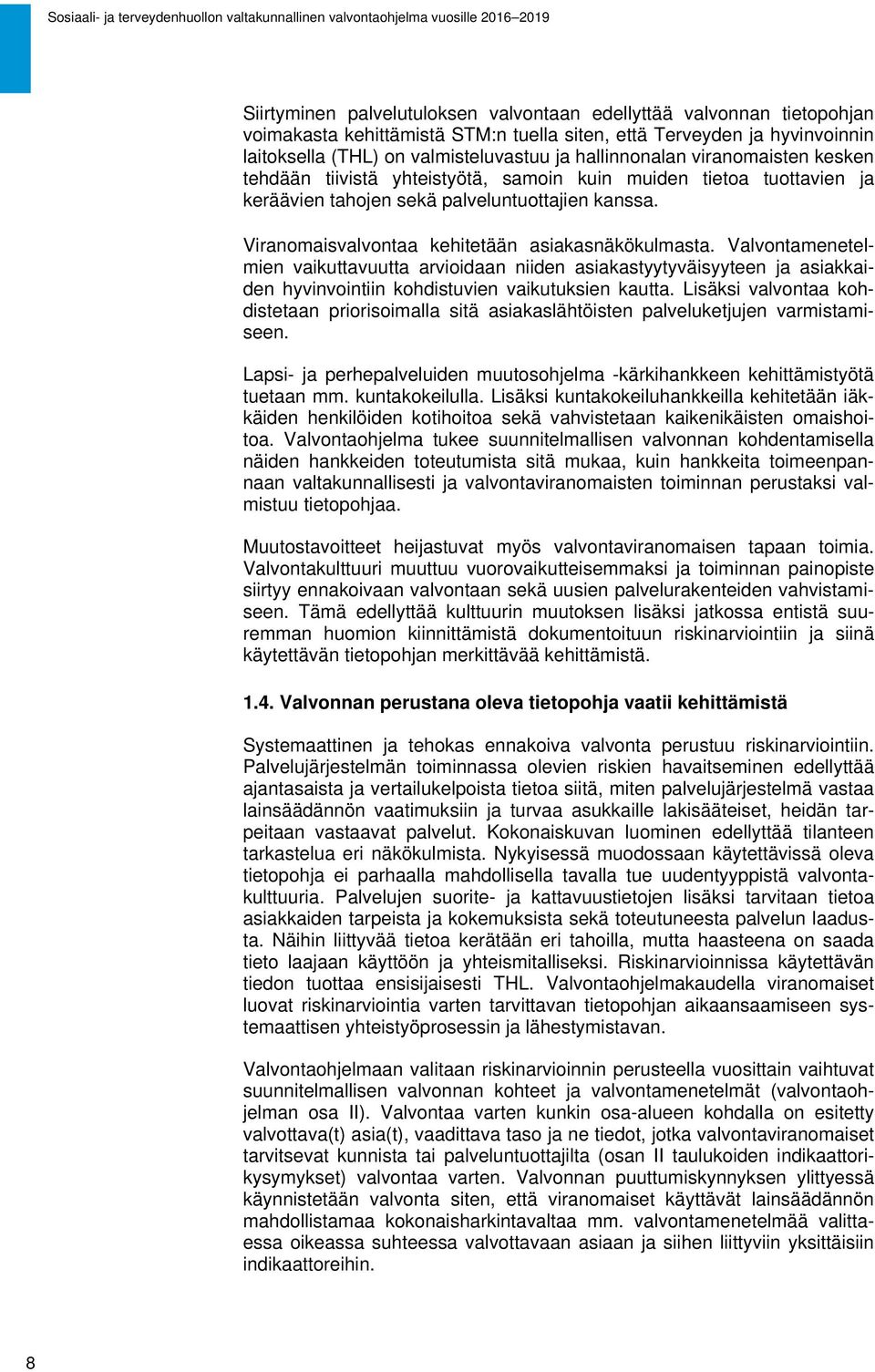 Sosiaali- ja terveydenhuollon valtakunnallinen valvontaohjelma vuosille 2016–2019

Siirtyminen palvelutuloksen valvontaan edellyttää valvonnan tietopohjan voimakasta kehittämistä STM:n tuella siten, että Terveyden ja hyvinvoinnin laitoksella (THL) on valmisteluvastuu ja hallinnonalan viranomaisten kesken tehdään tiivistä yhteistyötä, samoin kuin muiden tietoa tuottavien ja keräävien tahojen sekä palveluntuottajien kanssa.

Viranomaisvalvontaa kehitetään asiakasnäkökulmasta. Valvontamenetelmien vaikuttavuutta arvioidaan niiden asiakastyytyväisyyteen ja asiakkaiden hyvinvointiin kohdistuvien vaikutuksien kautta. Lisäksi valvontaa kohdistetaan priorisoimalla sitä asiakaslähtöisten palveluketjujen varmistamiseen.

Lapsi- ja perhepalveluiden muutosohjelma -kärkihankkeen kehittämistyötä tuetaan mm. kuntakokeilulla. Lisäksi kuntakokeiluhankkeilla kehitetään iäkkäiden henkilöiden kotihoitoa sekä vahvistetaan kaikenikäisten omaishoitoa. Valvontaohjelma tukee suunnitelmallisen valvonnan kohdentamisella näiden hankkeiden toteutumista sitä mukaa, kuin hankkeita toimeenpannaan valtakunnallisesti ja valvontaviranomaisten toiminnan perustaksi valmistuu tietopohjaa.

Muutostavoitteet heijastuvat myös valvontaviranomaisen tapaan toimia. Valvontakulttuuri muuttuu vuorovaikutteisemmaksi ja toiminnan painopiste siirtyy ennakoivaan valvontaan sekä uusien palvelurakenteiden vahvistamiseen. Tämä edellyttää kulttuurin muutoksen lisäksi jatkossa entistä suuremman huomion kiinnittämistä dokumentoituun riskinarviointiin ja siinä käytettävän tietopohjan merkittävää kehittämistä.

1.4. Valvonnan perustana oleva tietopohja vaatii kehittämistä

Systemaattinen ja tehokas ennakoiva valvonta perustuu riskinarviointiin. Palvelujärjestelmän toiminnassa olevien riskien havaitseminen edellyttää ajantasaista ja vertailukelpoista tietoa siitä, miten palvelujärjestelmä vastaa lainsäädännön vaatimuksiin ja turvaa asukkaille lakisääteiset, heidän tarpeitaan vastaavat palvelut. Kokonaiskuvan luominen edellyttää tilanteen tarkastelua eri näkökulmista. Nykyisessä muodossaan käytettävissä oleva tietopohja ei parhaalla mahdollisella tavalla tue uudentyyppistä valvontakulttuuria. Palvelujen suorite- ja kattavuustietojen lisäksi tarvitaan tietoa asiakkaiden tarpeista ja kokemuksista sekä toteutuneesta palvelun laadusta. Näihin liittyvää tietoa kerätään eri tahoilla, mutta haasteena on saada tieto laajaan käyttöön ja yhteismitalliseksi. Riskinarvioinnissa käytettävän tiedon tuottaa ensisijaisesti THL. Valvontaohjelmakaudella viranomaiset luovat riskinarviointia varten tarvittavan tietopohjan aikaansaamiseen systemaattisen yhteistyöprosessin ja lähestymistavan.

Valvontaohjelmaan valitaan riskinarvioinnin perusteella vuosittain vaihtuvat suunnitelmallisen valvonnan kohteet ja valvontamenetelmät (valvontaohjelman osa II). Valvontaa varten kunkin osa-alueen kohdalla on esitetty valvottava(t) asia(t), vaadittava taso ja ne tiedot, jotka valvontaviranomaiset tarvitsevat kunnista tai palveluntuottajilta (osan II taulukoiden indikaattorikysymykset) valvontaa varten. Valvonnan puuttumiskynnyksen ylittyessä käynnistetään valvonta siten, että viranomaiset käyttävät lainsäädännön mahdollistamaa kokonaisharkintavaltaa mm. valvontamenetelmää valittaessa oikeassa suhteessa valvottavaan asiaan ja siihen liittyviin yksittäisiin indikaattoreihin.

8